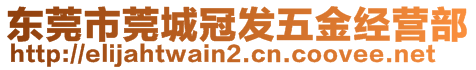 东莞市莞城冠发五金经营部
http://elijahtwain2.cn.coovee.net